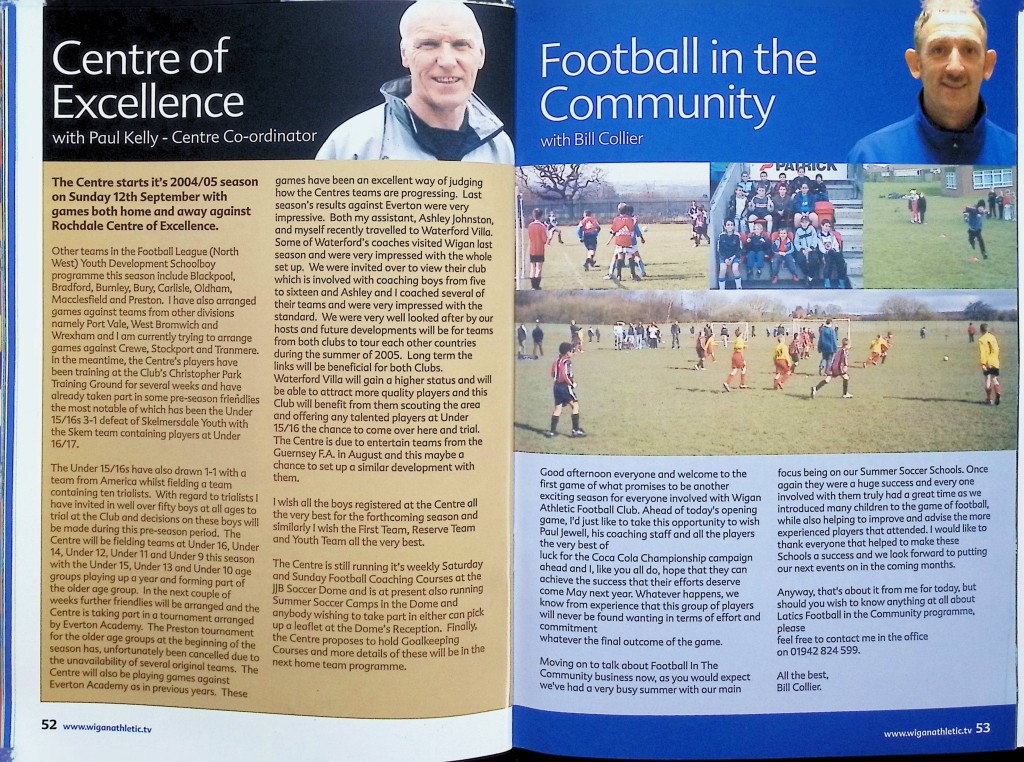 Centre of Excellence
with Paul Kelly - Centre Co-ordinator

The Centre starts it's 2004/05 season on Sunday 12th September with games both home and away against Rochdale Centre of Excellence.

Other teams in the Football League (North West) Youth Development Schoolboy programme this season include Blackpool, Bradford, Burnley, Bury, Carlisle, Oldham, Macclesfield and Preston. I have also arranged games against teams from other divisions namely Port Vale, West Bromwich and Wrexham and I am currently trying to arrange games against Crewe, Stockport and Tranmere. In the meantime, the Centre's players have been training at the Club's Christopher Park Training Ground for several weeks and have already taken part in some pre-season friendlies the most notable of which has been the Under 15/16s 3-1 defeat of Skelmersdale Youth with the Skem team containing players at Under 16/17.

The Under 15/16s have also drawn 1-1 with a team from America whilst fielding a team containing ten trialists. With regard to trialists I have invited in well over fifty boys at all ages to trial at the Club and decisions on these boys will be made during this pre-season period. The Centre will be fielding teams at Under 16, Under 14, Under 12, Under 11 and Under 9 this season with the Under 15, Under 13 and Under 10 age groups playing up a year and forming part of the older age group. In the next couple of weeks further friendlies will be arranged and the Centre is taking part in a tournament arranged by Everton Academy. The Preston tournament for the older age groups at the beginning of the season has, unfortunately been cancelled due to the unavailability of several original teams. The Centre will also be playing games against Everton Academy as in previous years. These games have been an excellent way of judging how the Centres teams are progressing. Last season's results against Everton were very impressive. Both my assistant, Ashley Johnston, and myself recently travelled to Waterford Villa. Some of Waterford's coaches visited Wigan last season and were very impressed with the whole set up. We were invited over to view their club which is involved with coaching boys from five to sixteen and Ashley and I coached several of their teams and were very impressed with the standard. We were very well looked after by our hosts and future developments will be for teams from both clubs to tour each other countries during the summer of 2005. Long term the links will be beneficial for both Clubs. Waterford Villa will gain a higher status and will be able to attract more quality players and this Club will benefit from them scouting the area and offering any talented players at Under 15/16 the chance to come over here and trial. The Centre is due to entertain teams from the Guernsey F.A. in August and this maybe a chance to set up a similar development with them.

I wish all the boys registered at the Centre all the very best for the forthcoming season and similarly I wish the First Team, Reserve Team and Youth Team all the very best.

The Centre is still running it's weekly Saturday and Sunday Football Coaching Courses at the JJB Soccer Dome and is at present also running Summer Soccer Camps in the Dome and anybody wishing to take part in either can pick up a leaflet at the Dome's Reception. Finally, the Centre proposes to hold Goalkeeping Courses and more details of these will be in the next home team programme.

52 www.wiganathletic.tv

Football in the Community
with Bill Collier

PATRICK

Good afternoon everyone and welcome to the first game of what promises to be another exciting season for everyone involved with Wigan Athletic Football Club. Ahead of today's opening game, I'd just like to take this opportunity to wish Paul Jewell, his coaching staff and all the players the very best of luck for the Coca Cola Championship campaign ahead and I, like you all do, hope that they can achieve the success that their efforts deserve come May next year. Whatever happens, we know from experience that this group of players will never be found wanting in terms of effort and commitment whatever the final outcome of the game.

Moving on to talk about Football In The Community business now, as you would expect we've had a very busy summer with our main focus being on our Summer Soccer Schools. Once again they were a huge success and every one involved with them truly had a great time as we introduced many children to the game of football, while also helping to improve and advise the more experienced players that attended. I would like to thank everyone that helped to make these Schools a success and we look forward to putting our next events on in the coming months.

Anyway, that's about it from me for today, but should you wish to know anything at all about Latics Football in the Community programme, please feel free to contact me in the office on 01942 824 599.

All the best,
Bill Collier.

www.wiganathletic.tv 53